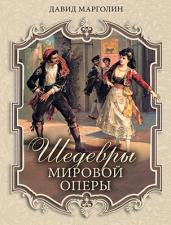 ДАВИД МАРГОЛИН

Шедевры
МИРОВОЙ
ОПЕРЫ